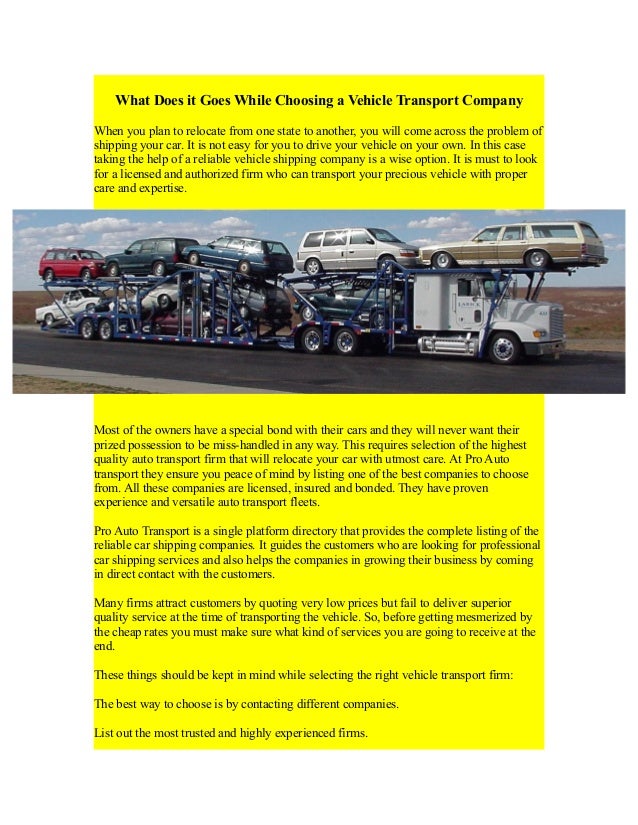 What Does it Goes While Choosing a Vehicle Transport Company

When you plan to relocate from one state to another, you will come across the problem of shipping your car. It is not easy for you to drive your vehicle on your own. In this case taking the help of a reliable vehicle shipping company is a wise option. It is must to look for a licensed and authorized firm who can transport your precious vehicle with proper care and expertise.

Most of the owners have a special bond with their cars and they will never want their prized possession to be miss-handled in any way. This requires selection of the highest quality auto transport firm that will relocate your car with utmost care. At Pro Auto transport they ensure you peace of mind by listing one of the best companies to choose from. All these companies are licensed, insured and bonded. They have proven experience and versatile auto transport fleets.

Pro Auto Transport is a single platform directory that provides the complete listing of the reliable car shipping companies. It guides the customers who are looking for professional car shipping services and also helps the companies in growing their business by coming in direct contact with the customers.

Many firms attract customers by quoting very low prices but fail to deliver superior quality service at the time of transporting the vehicle. So, before getting mesmerized by the cheap rates you must make sure what kind of services you are going to receive at the end.

These things should be kept in mind while selecting the right vehicle transport firm:

The best way to choose is by contacting different companies.

List out the most trusted and highly experienced firms.